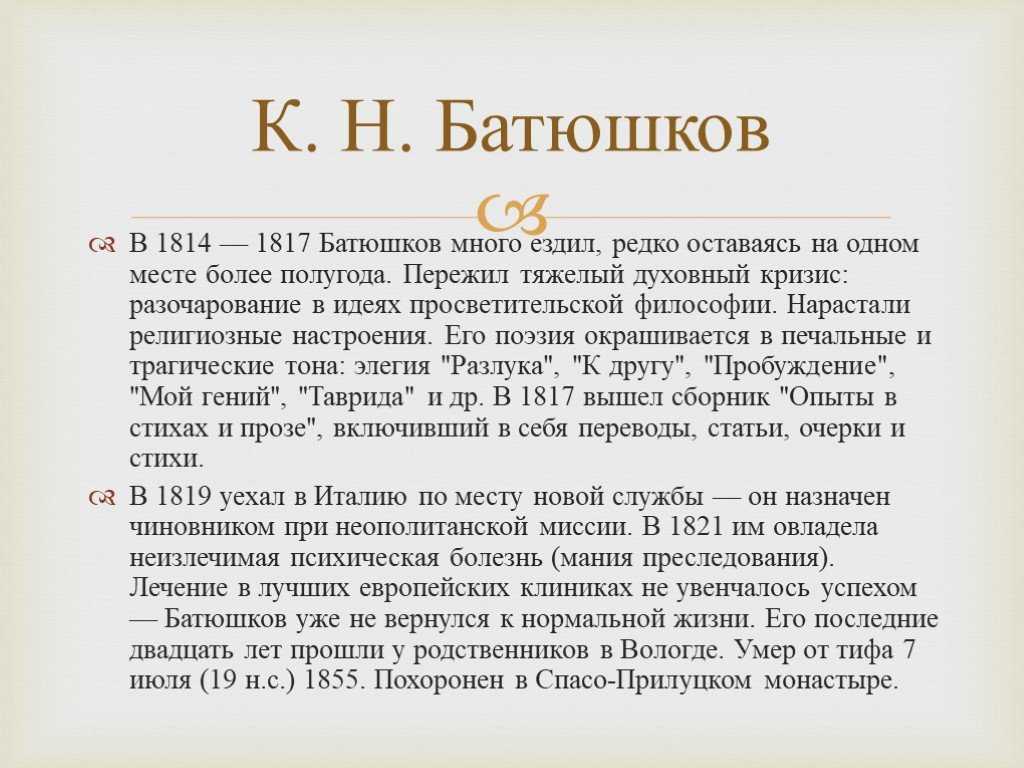 К. Н. Батюшков

В 1814 — 1817 Батюшков много ездил, редко оставаясь на одном месте более полугода. Пережил тяжелый духовный кризис: разочарование в идеях просветительской философии. Нарастали религиозные настроения. Его поэзия окрашивается в печальные и трагические тона: элегия "Разлука", "К другу", "Пробуждение", "Мой гений", "Таврида" и др. В 1817 вышел сборник "Опыты в стихах и прозе", включивший в себя переводы, статьи, очерки и стихи.

В 1819 уехал в Италию по месту новой службы — он назначен чиновником при неополитанской миссии. В 1821 им овладела неизлечимая психическая болезнь (мания преследования). Лечение в лучших европейских клиниках не увенчалось успехом — Батюшков уже не вернулся к нормальной жизни. Его последние двадцать лет прошли у родственников в Вологде. Умер от тифа 7 июля (19 н.с.) 1855. Похоронен в Спасо-Прилуцком монастыре.